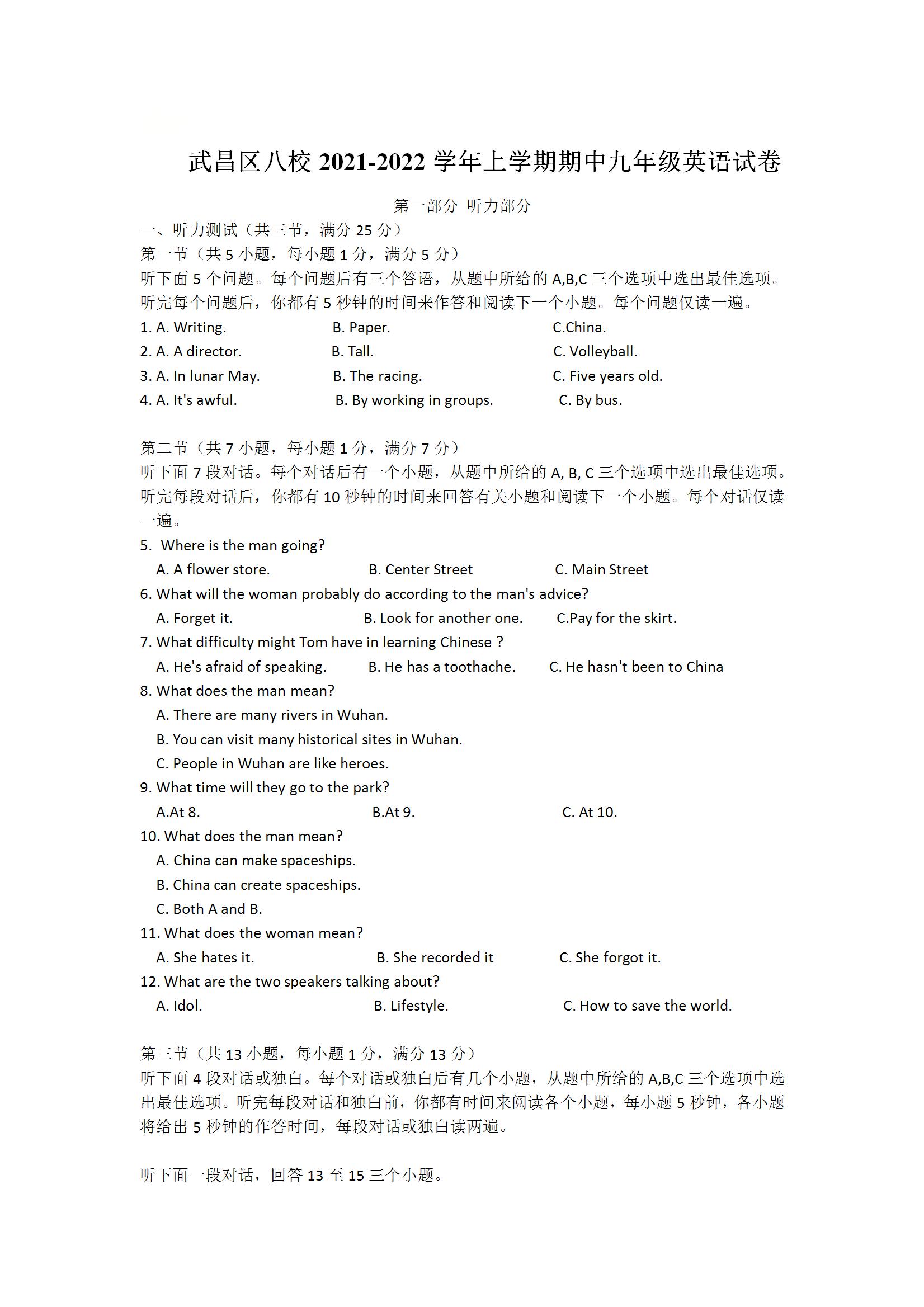 武昌区八校 2021-2022 学年上学期期中九年级英语试卷

第一部分 听力部分

一、听力测试（共三节，满分 25 分）

第一节（共 5 小题，每小题 1 分，满分 5 分）

听下面 5 个问题。每个问题后有三个答语，从题中所给的 A,B,C 三个选项中选出最佳选项。听完每个问题后，你都有 5 秒钟的时间来作答和阅读下一个小题。每个问题仅读一遍。

1. A. Writing. B. Paper. C.China.

2. A. A director. B. Tall. C. Volleyball.

3. A. In lunar May. B. The racing. C. Five years old.

4. A. It's awful. B. By working in groups. C. By bus.

第二节（共 7 小题，每小题 1 分，满分 7 分）

听下面 7 段对话。每个对话后有一个小题，从题中所给的 A, B, C 三个选项中选出最佳选项。听完每段对话后，你都有 10 秒钟的时间来回答有关小题和阅读下一个小题。每个对话仅读一遍。

5. Where is the man going?
A. A flower store. B. Center Street C. Main Street

6. What will the woman probably do according to the man's advice?
A. Forget it. B. Look for another one. C.Pay for the skirt.

7. What difficulty might Tom have in learning Chinese ?
A. He's afraid of speaking. B. He has a toothache. C. He hasn't been to China

8. What does the man mean?
A. There are many rivers in Wuhan.
B. You can visit many historical sites in Wuhan.
C. People in Wuhan are like heroes.

9. What time will they go to the park?
A.At 8. B.At 9. C. At 10.

10. What does the man mean?
A. China can make spaceships.
B. China can create spaceships.
C. Both A and B.

11. What does the woman mean?
A. She hates it. B. She recorded it C. She forgot it.

12. What are the two speakers talking about?
A. Idol. B. Lifestyle. C. How to save the world.

第三节（共 13 小题，每小题 1 分，满分 13 分）

听下面 4 段对话或独白。每个对话或独白后有几个小题，从题中所给的 A,B,C 三个选项中选出最佳选项。听完每段对话和独白前，你都有时间来阅读各个小题，每小题 5 秒钟，各小题将给出 5 秒钟的作答时间，每段对话或独白读两遍。

听下面一段对话，回答 13 至 15 三个小题。